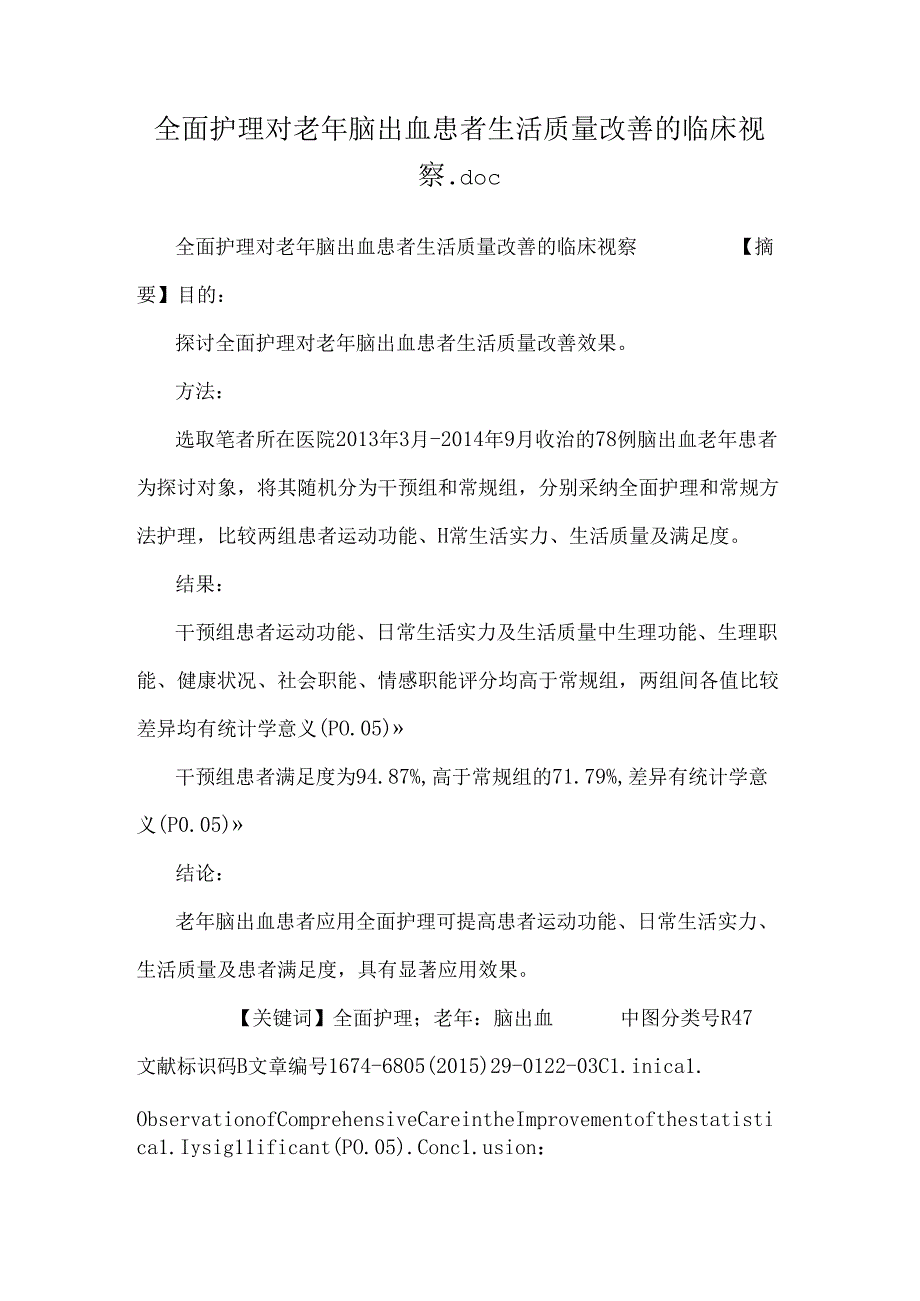 全面护理对老年脑出血患者生活质量改善的临床视察.doc

全面护理对老年脑出血患者生活质量改善的临床视察 【摘要】目的：

探讨全面护理对老年脑出血患者生活质量改善效果。

方法：

选取笔者所在医院2013年3月-2014年9月收治的78例脑出血老年患者为探讨对象，将其随机分为干预组和常规组，分别采纳全面护理和常规方法护理，比较两组患者运动功能、H常生活实力、生活质量及满足度。

结果：

干预组患者运动功能、日常生活实力及生活质量中生理功能、生理职能、健康状况、社会职能、情感职能评分均高于常规组，两组间各值比较差异均有统计学意义(P0.05)»

干预组患者满足度为94.87%，高于常规组的71.79%，差异有统计学意义(P0.05)»

结论：

老年脑出血患者应用全面护理可提高患者运动功能、日常生活实力、生活质量及患者满足度，具有显著应用效果。

【关键词】全面护理；老年：脑出血 中图分类号R47 文献标识码B文章编号1674-6805(2015)29-0122-03C1.inica1.

ObservationofComprehensiveCareintheImprovementofthestatistica1.Iysig11ificant(P0.05).Conc1.usion：